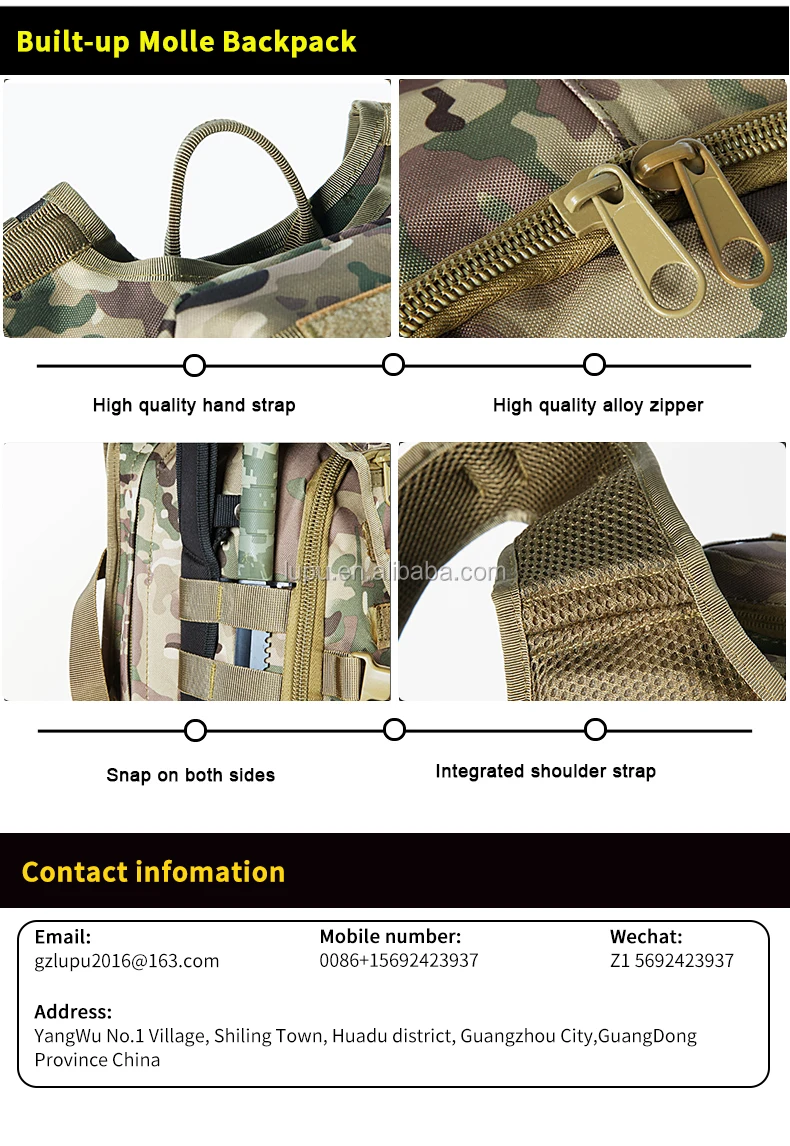 Built-up Molle Backpack

High quality hand strap

High quality alloy zipper

lupu.en.alibaba.com

Snap on both sides

Integrated shoulder strap

Contact infomation

Email:
gzlupu2016@163.com

Mobile number:
0086+15692423937

Wechat:
Z1 5692423937

Address:
YangWu No.1 Village, Shiling Town, Huadu district, Guangzhou City,GuangDong Province China